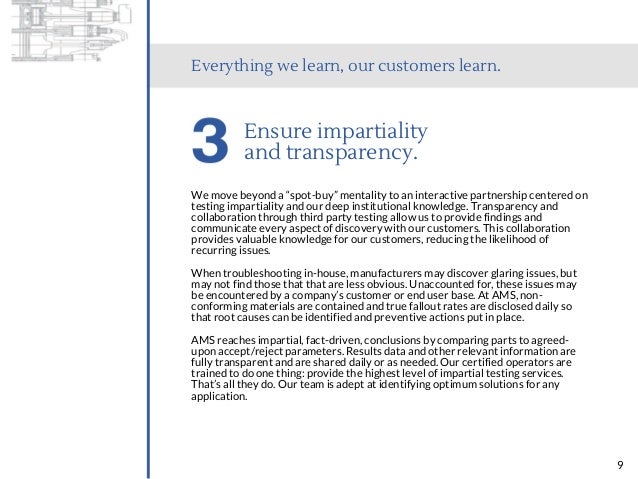 Everything we learn, our customers learn.

3 Ensure impartiality and transparency.

We move beyond a “spot-buy” mentality to an interactive partnership centered on testing impartiality and our deep institutional knowledge. Transparency and collaboration through third party testing allow us to provide findings and communicate every aspect of discovery with our customers. This collaboration provides valuable knowledge for our customers, reducing the likelihood of recurring issues.

When troubleshooting in-house, manufacturers may discover glaring issues, but may not find those that that are less obvious. Unaccounted for, these issues may be encountered by a company’s customer or end user base. At AMS, non-conforming materials are contained and true fallout rates are disclosed daily so that root causes can be identified and preventive actions put in place.

AMS reaches impartial, fact-driven, conclusions by comparing parts to agreed-upon accept/reject parameters. Results data and other relevant information are fully transparent and are shared daily or as needed. Our certified operators are trained to do one thing: provide the highest level of impartial testing services. That’s all they do. Our team is adept at identifying optimum solutions for any application.

9